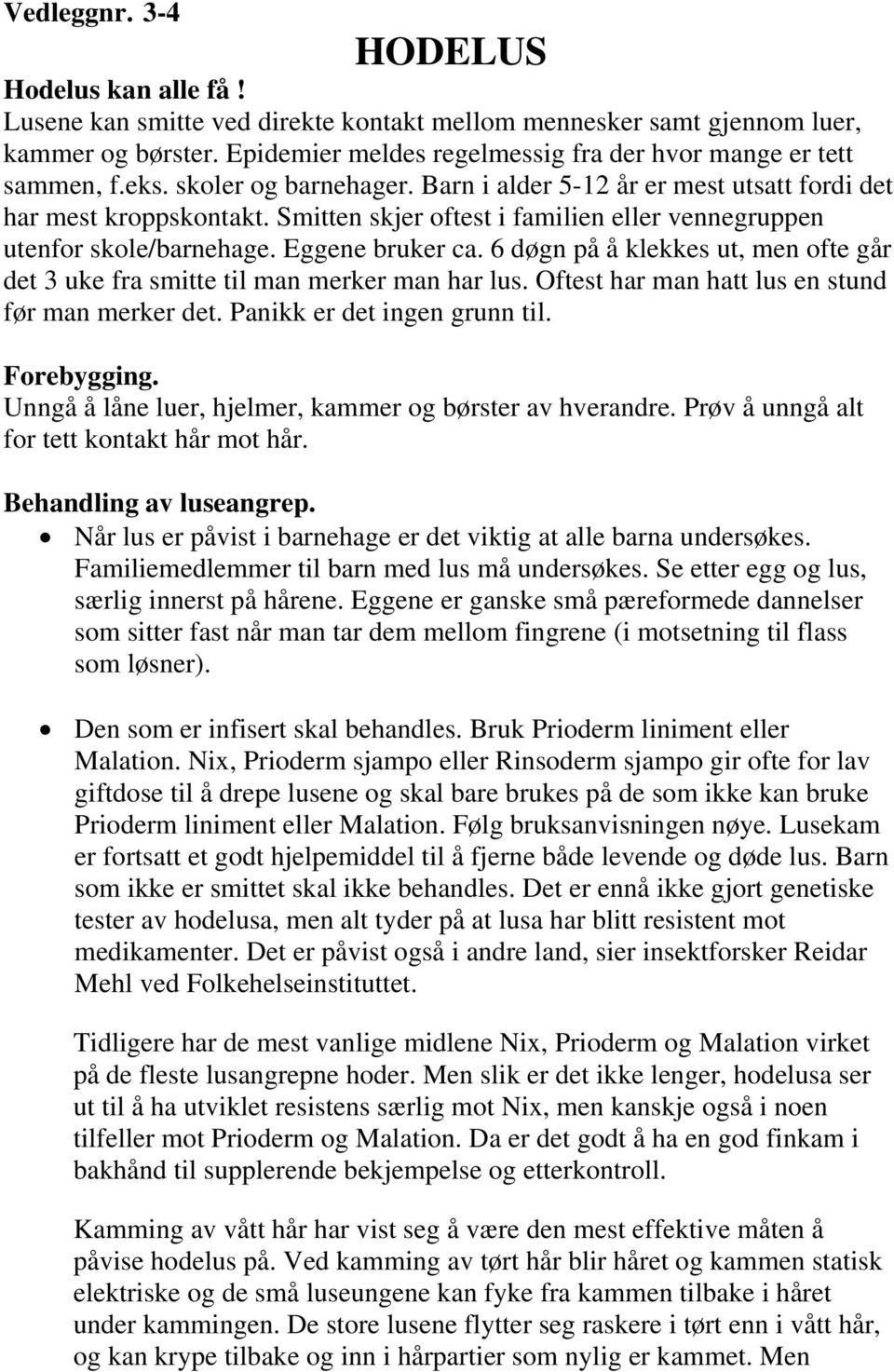 Vedleggnr. 3-4

HODELUS

Hodelus kan alle få !
Lusene kan smitte ved direkte kontakt mellom mennesker samt gjennom luer, kammer og børster. Epidemier meldes regelmessig fra der hvor mange er tett sammen, f.eks. skoler og barnehager. Barn i alder 5-12 år er mest utsatt fordi det har mest kroppskontakt. Smitten skjer oftest i familien eller vennegruppen utenfor skole/barnehage. Eggene bruker ca. 6 døgn på å klekkes ut, men ofte går det 3 uke fra smitte til man merker man har lus. Oftest har man hatt lus en stund før man merker det. Panikk er det ingen grunn til.

Forebygging.
Unngå å låne luer, hjelmer, kammer og børster av hverandre. Prøv å unngå alt for tett kontakt hår mot hår.

Behandling av luseangrep.
• Når lus er påvist i barnehage er det viktig at alle barna undersøkes. Familiemedlemmer til barn med lus må undersøkes. Se etter egg og lus, særlig innerst på hårene. Eggene er ganske små pæreformede dannelser som sitter fast når man tar dem mellom fingrene (i motsetning til flass som løsner).

• Den som er infisert skal behandles. Bruk Prioderm liniment eller Malation. Nix, Prioderm sjampo eller Rinsoderm sjampo gir ofte for lav giftdose til å drepe lusene og skal bare brukes på de som ikke kan bruke Prioderm liniment eller Malation. Følg bruksanvisningen nøye. Lusekam er fortsatt et godt hjelpemiddel til å fjerne både levende og døde lus. Barn som ikke er smittet skal ikke behandles. Det er ennå ikke gjort genetiske tester av hodelusa, men alt tyder på at lusa har blitt resistent mot medikamenter. Det er påvist også i andre land, sier insektforsker Reidar Mehl ved Folkehelseinstituttet.

Tidligere har de mest vanlige midlene Nix, Prioderm og Malation virket på de fleste lusangrepne hoder. Men slik er det ikke lenger, hodelusa ser ut til å ha utviklet resistens særlig mot Nix, men kanskje også i noen tilfeller mot Prioderm og Malation. Da er det godt å ha en god finkam i bakhånd til supplerende bekjempelse og etterkontroll.

Kamming av vått hår har vist seg å være den mest effektive måten å påvise hodelus på. Ved kamming av tørt hår blir håret og kammen statisk elektriske og de små luseungene kan fyke fra kammen tilbake i håret under kammingen. De store lusene flytter seg raskere i tørt enn i vått hår, og kan krype tilbake og inn i hårpartier som nylig er kammet. Men